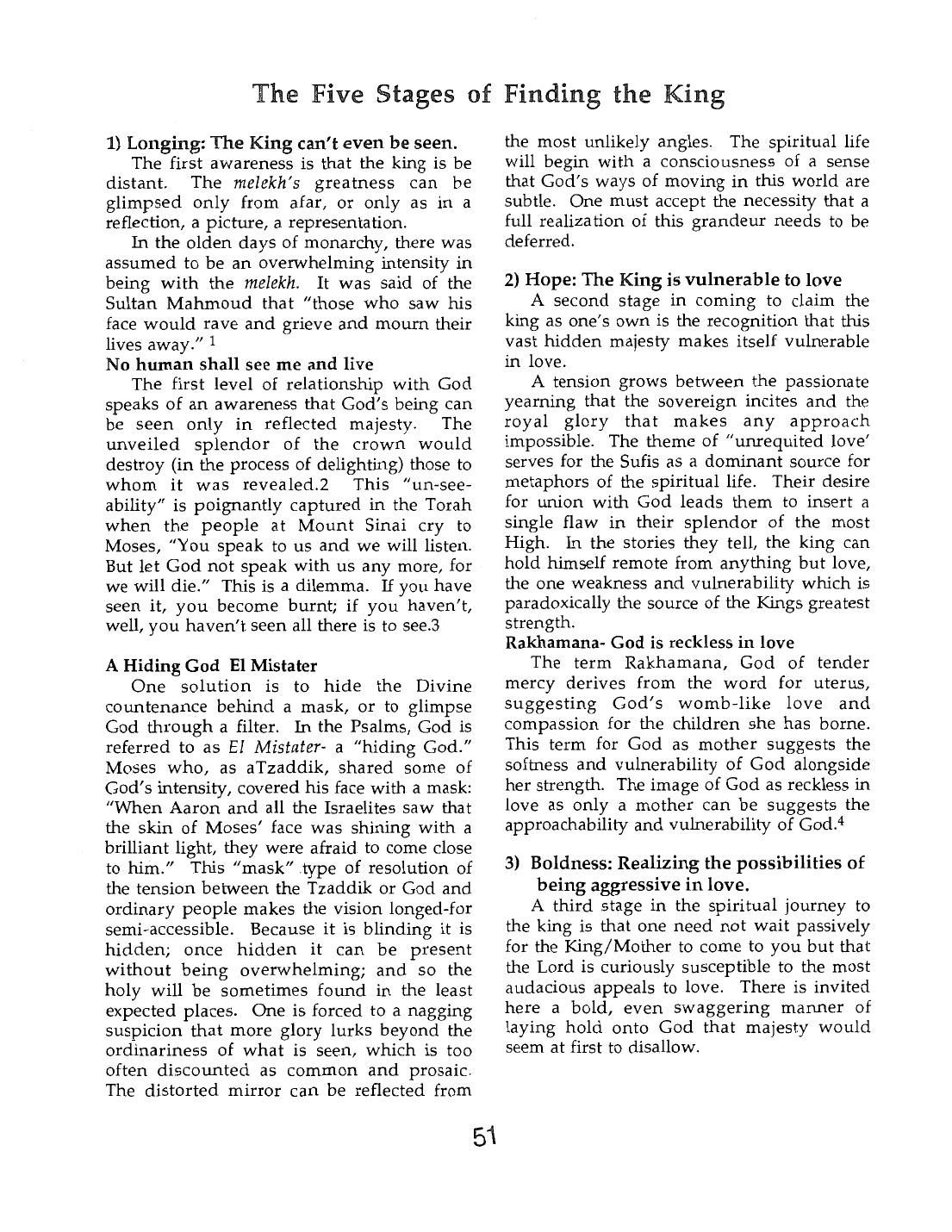 The Five Stages of Finding the King

1) Longing: The King can't even be seen.

The first awareness is that the king is be distant. The melekh's greatness can be glimpsed only from afar, or only as in a reflection, a picture, a representation.

In the olden days of monarchy, there was assumed to be an overwhelming intensity in being with the melekh. It was said of the Sultan Mahmoud that "those who saw his face would rave and grieve and mourn their lives away." $^{1}$

No human shall see me and live

The first level of relationship with God speaks of an awareness that God's being can be seen only in reflected majesty. The unveiled splendor of the crown would destroy (in the process of delighting) those to whom it was revealed.2 This "un-see-ability" is poignantly captured in the Torah when the people at Mount Sinai cry to Moses, "You speak to us and we will listen. But let God not speak with us any more, for we will die." This is a dilemma. If you have seen it, you become burnt; if you haven't, well, you haven't seen all there is to see.3

A Hiding God El Mistater

One solution is to hide the Divine countenance behind a mask, or to glimpse God through a filter. In the Psalms, God is referred to as El Mistater- a "hiding God." Moses who, as aTzaddik, shared some of God's intensity, covered his face with a mask: "When Aaron and all the Israelites saw that the skin of Moses' face was shining with a brilliant light, they were afraid to come close to him." This "mask" type of resolution of the tension between the Tzaddik or God and ordinary people makes the vision longed-for semi-accessible. Because it is blinding it is hidden; once hidden it can be present without being overwhelming; and so the holy will be sometimes found in the least expected places. One is forced to a nagging suspicion that more glory lurks beyond the ordinariness of what is seen, which is too often discounted as common and prosaic. The distorted mirror can be reflected from the most unlikely angles. The spiritual life will begin with a consciousness of a sense that God's ways of moving in this world are subtle. One must accept the necessity that a full realization of this grandeur needs to be deferred.

2) Hope: The King is vulnerable to love

A second stage in coming to claim the king as one's own is the recognition that this vast hidden majesty makes itself vulnerable in love.

A tension grows between the passionate yearning that the sovereign incites and the royal glory that makes any approach impossible. The theme of "unrequited love' serves for the Sufis as a dominant source for metaphors of the spiritual life. Their desire for union with God leads them to insert a single flaw in their splendor of the most High. In the stories they tell, the king can hold himself remote from anything but love, the one weakness and vulnerability which is paradoxically the source of the Kings greatest strength.

Rakhamana- God is reckless in love

The term Rakhamana, God of tender mercy derives from the word for uterus, suggesting God's womb-like love and compassion for the children she has borne. This term for God as mother suggests the softness and vulnerability of God alongside her strength. The image of God as reckless in love as only a mother can be suggests the approachability and vulnerability of God.$^{4}$

3) Boldness: Realizing the possibilities of being aggressive in love.

A third stage in the spiritual journey to the king is that one need not wait passively for the King/Mother to come to you but that the Lord is curiously susceptible to the most audacious appeals to love. There is invited here a bold, even swaggering manner of laying hold onto God that majesty would seem at first to disallow.

51